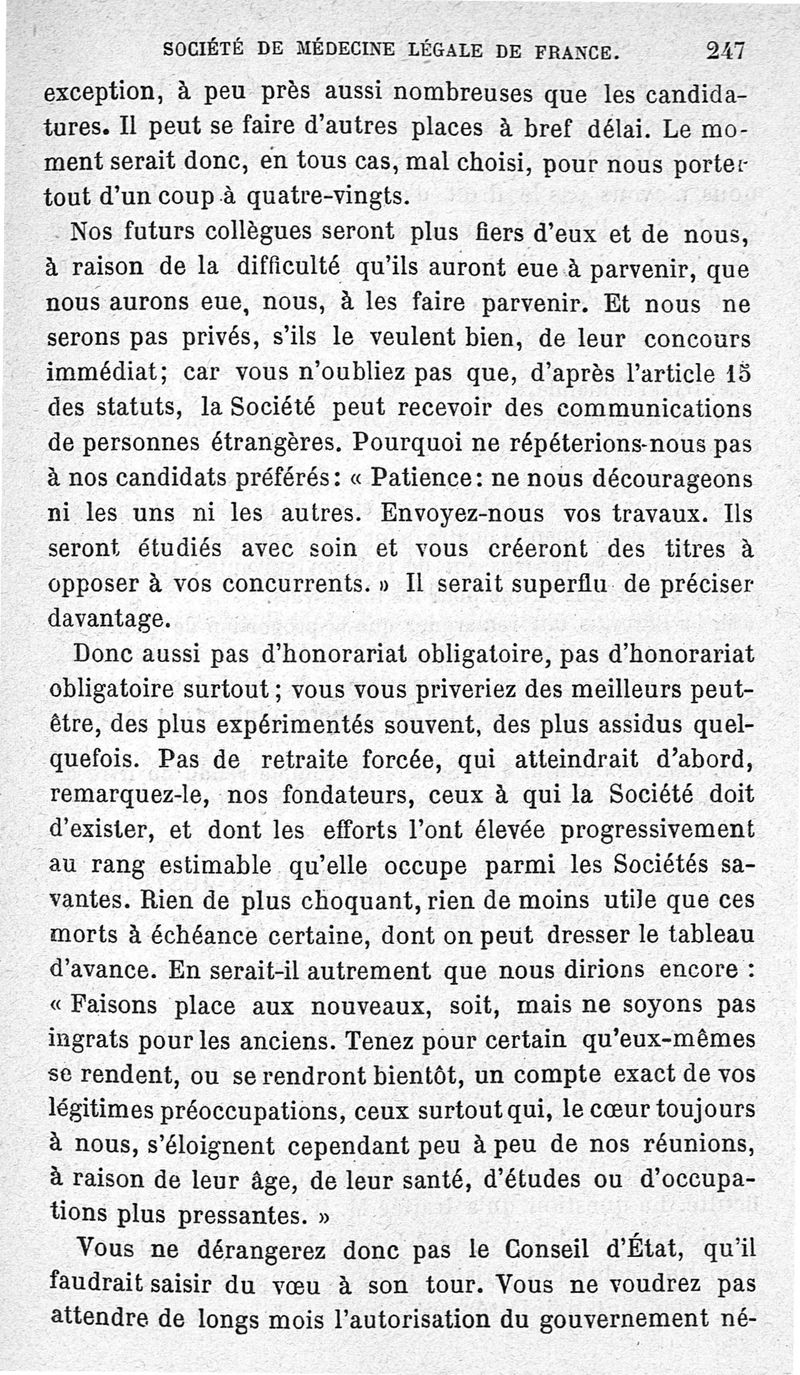 SOCIÉTÉ DE MÉDECINE LÉGALE DE FRANCE. 247

exception, à peu près aussi nombreuses que les candidatures. Il peut se faire d'autres places à bref délai. Le moment serait donc, en tous cas, mal choisi, pour nous porter tout d'un coup à quatre-vingts.

Nos futurs collègues seront plus fiers d'eux et de nous, à raison de la difficulté qu'ils auront eue à parvenir, que nous aurons eue, nous, à les faire parvenir. Et nous ne serons pas privés, s'ils le veulent bien, de leur concours immédiat; car vous n'oubliez pas que, d'après l'article 15 des statuts, la Société peut recevoir des communications de personnes étrangères. Pourquoi ne répéterions-nous pas à nos candidats préférés: « Patience: ne nous décourageons ni les uns ni les autres. Envoyez-nous vos travaux. Ils seront étudiés avec soin et vous créeront des titres à opposer à vos concurrents. » Il serait superflu de préciser davantage.

Donc aussi pas d'honorariat obligatoire, pas d'honorariat obligatoire surtout; vous vous priveriez des meilleurs peut-être, des plus expérimentés souvent, des plus assidus quelquefois. Pas de retraite forcée, qui atteindrait d'abord, remarquez-le, nos fondateurs, ceux à qui la Société doit d'exister, et dont les efforts l'ont élevée progressivement au rang estimable qu'elle occupe parmi les Sociétés savantes. Rien de plus choquant, rien de moins utile que ces morts à échéance certaine, dont on peut dresser le tableau d'avance. En serait-il autrement que nous dirions encore : « Faisons place aux nouveaux, soit, mais ne soyons pas ingrats pour les anciens. Tenez pour certain qu'eux-mêmes se rendent, ou se rendront bientôt, un compte exact de vos légitimes préoccupations, ceux surtout qui, le cœur toujours à nous, s'éloignent cependant peu à peu de nos réunions, à raison de leur âge, de leur santé, d'études ou d'occupations plus pressantes. »

Vous ne dérangerez donc pas le Conseil d'État, qu'il faudrait saisir du vœu à son tour. Vous ne voudrez pas attendre de longs mois l'autorisation du gouvernement né-